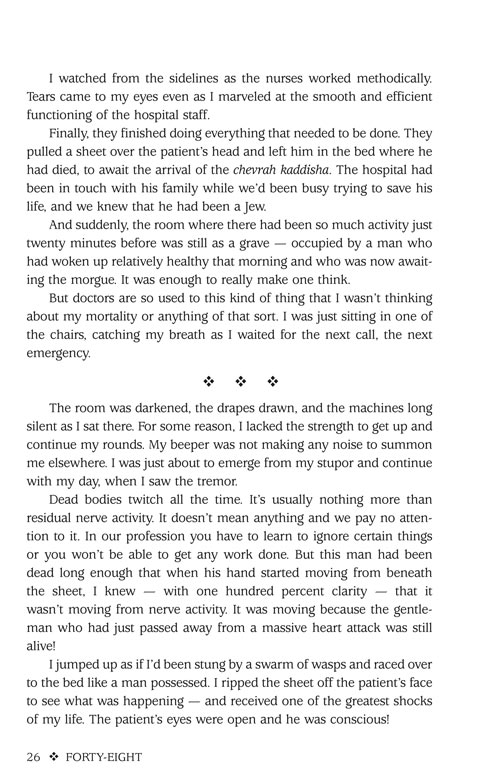 I watched from the sidelines as the nurses worked methodically. Tears came to my eyes even as I marveled at the smooth and efficient functioning of the hospital staff.

Finally, they finished doing everything that needed to be done. They pulled a sheet over the patient's head and left him in the bed where he had died, to await the arrival of the chevrah kaddisha. The hospital had been in touch with his family while we'd been busy trying to save his life, and we knew that he had been a Jew.

And suddenly, the room where there had been so much activity just twenty minutes before was still as a grave — occupied by a man who had woken up relatively healthy that morning and who was now awaiting the morgue. It was enough to really make one think.

But doctors are so used to this kind of thing that I wasn't thinking about my mortality or anything of that sort. I was just sitting in one of the chairs, catching my breath as I waited for the next call, the next emergency.

❖ ❖ ❖

The room was darkened, the drapes drawn, and the machines long silent as I sat there. For some reason, I lacked the strength to get up and continue my rounds. My beeper was not making any noise to summon me elsewhere. I was just about to emerge from my stupor and continue with my day, when I saw the tremor.

Dead bodies twitch all the time. It's usually nothing more than residual nerve activity. It doesn't mean anything and we pay no attention to it. In our profession you have to learn to ignore certain things or you won't be able to get any work done. But this man had been dead long enough that when his hand started moving from beneath the sheet, I knew — with one hundred percent clarity — that it wasn't moving from nerve activity. It was moving because the gentleman who had just passed away from a massive heart attack was still alive!

I jumped up as if I'd been stung by a swarm of wasps and raced over to the bed like a man possessed. I ripped the sheet off the patient's face to see what was happening — and received one of the greatest shocks of my life. The patient's eyes were open and he was conscious!

26 ❖ FORTY-EIGHT